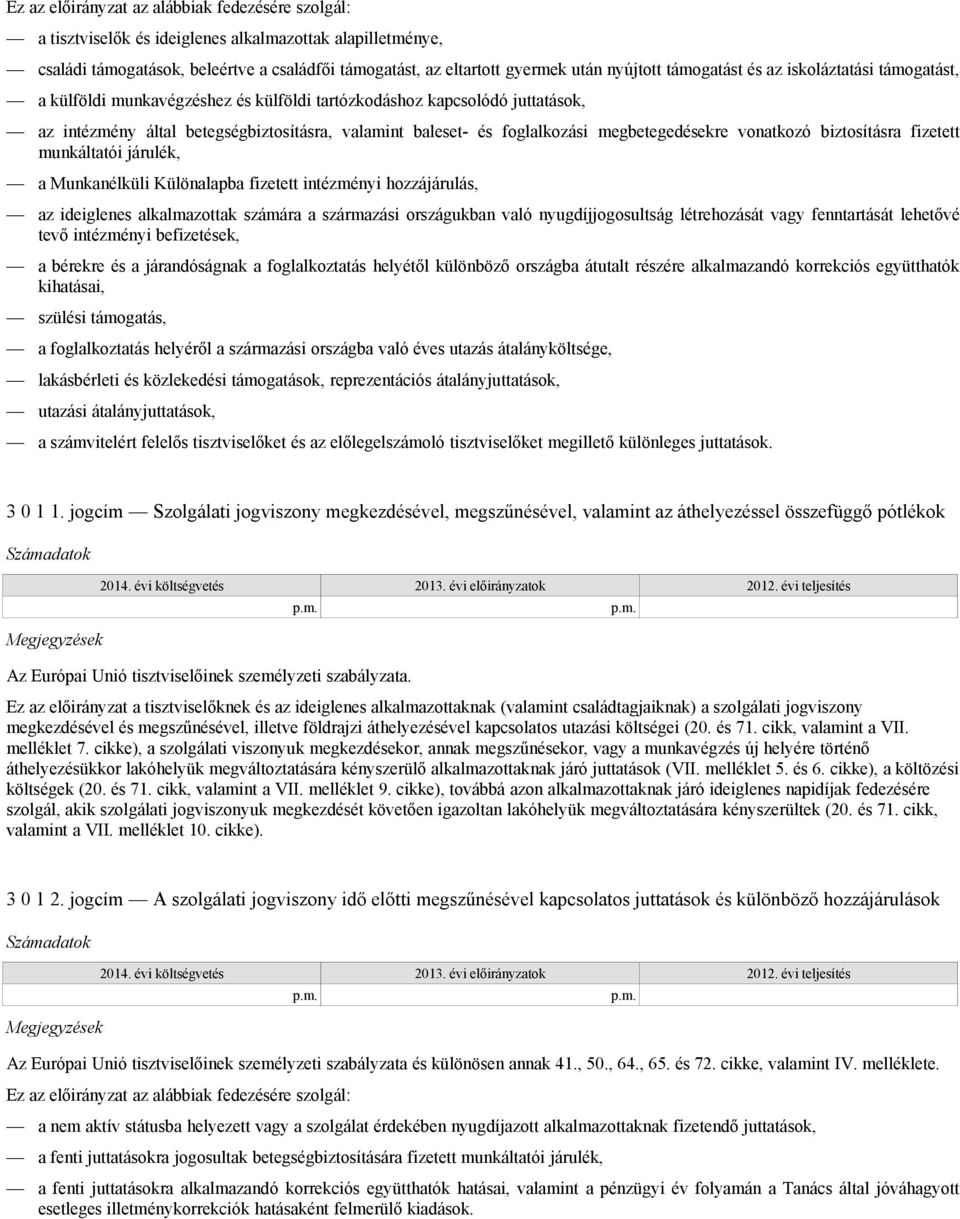 Ez az előirányzat az alábbiak fedezésére szolgál:

— a tisztviselők és ideiglenes alkalmazottak alapilletménye,

— családi támogatások, beleértve a családfői támogatást, az eltartott gyermek után nyújtott támogatást és az iskoláztatási támogatást,

— a külföldi munkavégzéshez és külföldi tartózkodáshoz kapcsolódó juttatások,

— az intézmény által betegségbiztosításra, valamint baleset- és foglalkozási megbetegedésekre vonatkozó biztosításra fizetett munkáltatói járulék,

— a Munkanélküli Különalapba fizetett intézményi hozzájárulás,

— az ideiglenes alkalmazottak számára a származási országukban való nyugdíjjogosultság létrehozását vagy fenntartását lehetővé tevő intézményi befizetések,

— a bérekre és a járandóságnak a foglalkoztatás helyétől különböző országba átutalt részére alkalmazandó korrekciós együtthatók kihatásai,

— szülési támogatás,

— a foglalkoztatás helyéről a származási országba való éves utazás átalányköltsége,

— lakásbérleti és közlekedési támogatások, reprezentációs átalányjuttatások,

— utazási átalányjuttatások,

— a számvitelért felelős tisztviselőket és az előlegelszámoló tisztviselőket megillető különleges juttatások.

3 0 1 1. jogcím — Szolgálati jogviszony megkezdésével, megszűnésével, valamint az áthelyezéssel összefüggő pótlékok

Számadatok

| 2014. évi költségvetés | 2013. évi előirányzatok | 2012. évi teljesítés |
|---|---|---|
| p.m. | p.m. | |

Megjegyzések

Az Európai Unió tisztviselőinek személyzeti szabályzata.

Ez az előirányzat a tisztviselőknek és az ideiglenes alkalmazottaknak (valamint családtagjaiknak) a szolgálati jogviszony megkezdésével és megszűnésével, illetve földrajzi áthelyezésével kapcsolatos utazási költségei (20. és 71. cikk, valamint a VII. melléklet 7. cikke), a szolgálati viszonyuk megkezdésekor, annak megszűnésekor, vagy a munkavégzés új helyére történő áthelyezésükkor lakóhelyük megváltoztatására kényszerülő alkalmazottaknak járó juttatások (VII. melléklet 5. és 6. cikke), a költözési költségek (20. és 71. cikk, valamint a VII. melléklet 9. cikke), továbbá azon alkalmazottaknak járó ideiglenes napidíjak fedezésére szolgál, akik szolgálati jogviszonyuk megkezdését követően igazoltan lakóhelyük megváltoztatására kényszerültek (20. és 71. cikk, valamint a VII. melléklet 10. cikke).

3 0 1 2. jogcím — A szolgálati jogviszony idő előtti megszűnésével kapcsolatos juttatások és különböző hozzájárulások

Számadatok

| 2014. évi költségvetés | 2013. évi előirányzatok | 2012. évi teljesítés |
|---|---|---|
| p.m. | p.m. | |

Megjegyzések

Az Európai Unió tisztviselőinek személyzeti szabályzata és különösen annak 41., 50., 64., 65. és 72. cikke, valamint IV. melléklete.

Ez az előirányzat az alábbiak fedezésére szolgál:

— a nem aktív státusba helyezett vagy a szolgálat érdekében nyugdíjazott alkalmazottaknak fizetendő juttatások,

— a fenti juttatásokra jogosultak betegségbiztosítására fizetett munkáltatói járulék,

— a fenti juttatásokra alkalmazandó korrekciós együtthatók hatásai, valamint a pénzügyi év folyamán a Tanács által jóváhagyott esetleges illetménykorrekciók hatásaként felmerülő kiadások.